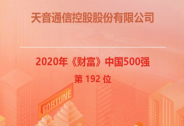 天音通信控股股份有限公司

2020年《财富》中国500强

第 192 位

FORTUNE